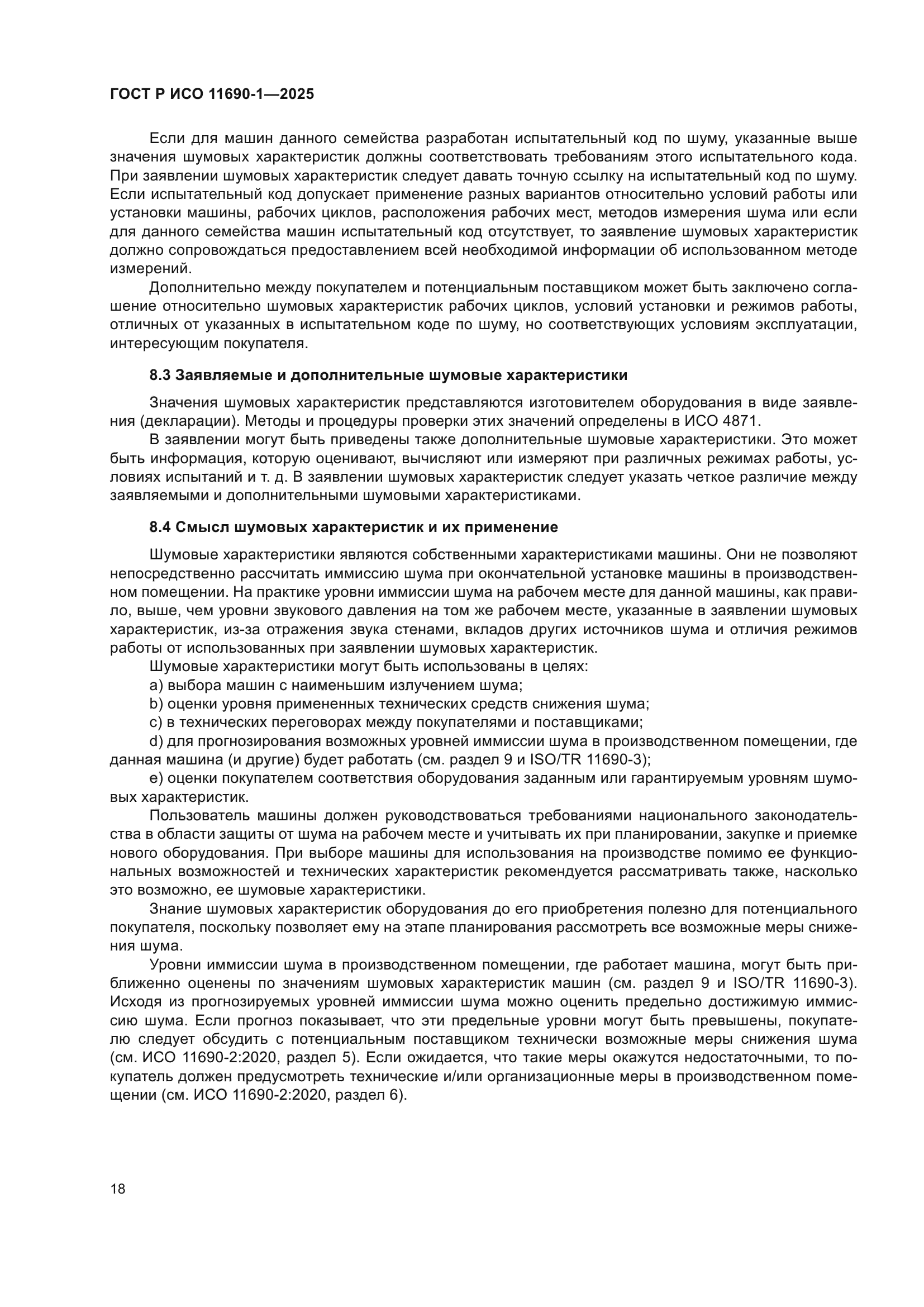 ГОСТ Р ИСО 11690-1—2025

Если для машин данного семейства разработан испытательный код по шуму, указанные выше значения шумовых характеристик должны соответствовать требованиям этого испытательного кода. При заявлении шумовых характеристик следует давать точную ссылку на испытательный код по шуму. Если испытательный код допускает применение разных вариантов относительно условий работы или установки машины, рабочих циклов, расположения рабочих мест, методов измерения шума или если для данного семейства машин испытательный код отсутствует, то заявление шумовых характеристик должно сопровождаться предоставлением всей необходимой информации об использованном методе измерений.

Дополнительно между покупателем и потенциальным поставщиком может быть заключено соглашение относительно шумовых характеристик рабочих циклов, условий установки и режимов работы, отличных от указанных в испытательном коде по шуму, но соответствующих условиям эксплуатации, интересующим покупателя.

8.3 Заявляемые и дополнительные шумовые характеристики

Значения шумовых характеристик представляются изготовителем оборудования в виде заявления (декларации). Методы и процедуры проверки этих значений определены в ИСО 4871.

В заявлении могут быть приведены также дополнительные шумовые характеристики. Это может быть информация, которую оценивают, вычисляют или измеряют при различных режимах работы, условиях испытаний и т. д. В заявлении шумовых характеристик следует указать четкое различие между заявляемыми и дополнительными шумовыми характеристиками.

8.4 Смысл шумовых характеристик и их применение

Шумовые характеристики являются собственными характеристиками машины. Они не позволяют непосредственно рассчитать иммиссию шума при окончательной установке машины в производственном помещении. На практике уровни иммиссии шума на рабочем месте для данной машины, как правило, выше, чем уровни звукового давления на том же рабочем месте, указанные в заявлении шумовых характеристик, из-за отражения звука стенами, вкладов других источников шума и отличия режимов работы от использованных при заявлении шумовых характеристик.

Шумовые характеристики могут быть использованы в целях:

a) выбора машин с наименьшим излучением шума;

b) оценки уровня примененных технических средств снижения шума;

c) в технических переговорах между покупателями и поставщиками;

d) для прогнозирования возможных уровней иммиссии шума в производственном помещении, где данная машина (и другие) будет работать (см. раздел 9 и ISO/TR 11690-3);

e) оценки покупателем соответствия оборудования заданным или гарантируемым уровням шумовых характеристик.

Пользователь машины должен руководствоваться требованиями национального законодательства в области защиты от шума на рабочем месте и учитывать их при планировании, закупке и приемке нового оборудования. При выборе машины для использования на производстве помимо ее функциональных возможностей и технических характеристик рекомендуется рассматривать также, насколько это возможно, ее шумовые характеристики.

Знание шумовых характеристик оборудования до его приобретения полезно для потенциального покупателя, поскольку позволяет ему на этапе планирования рассмотреть все возможные меры снижения шума.

Уровни иммиссии шума в производственном помещении, где работает машина, могут быть приближенно оценены по значениям шумовых характеристик машин (см. раздел 9 и ISO/TR 11690-3). Исходя из прогнозируемых уровней иммиссии шума можно оценить предельно достижимую иммиссию шума. Если прогноз показывает, что эти предельные уровни могут быть превышены, покупателю следует обсудить с потенциальным поставщиком технически возможные меры снижения шума (см. ИСО 11690-2:2020, раздел 5). Если ожидается, что такие меры окажутся недостаточными, то покупатель должен предусмотреть технические и/или организационные меры в производственном помещении (см. ИСО 11690-2:2020, раздел 6).

18